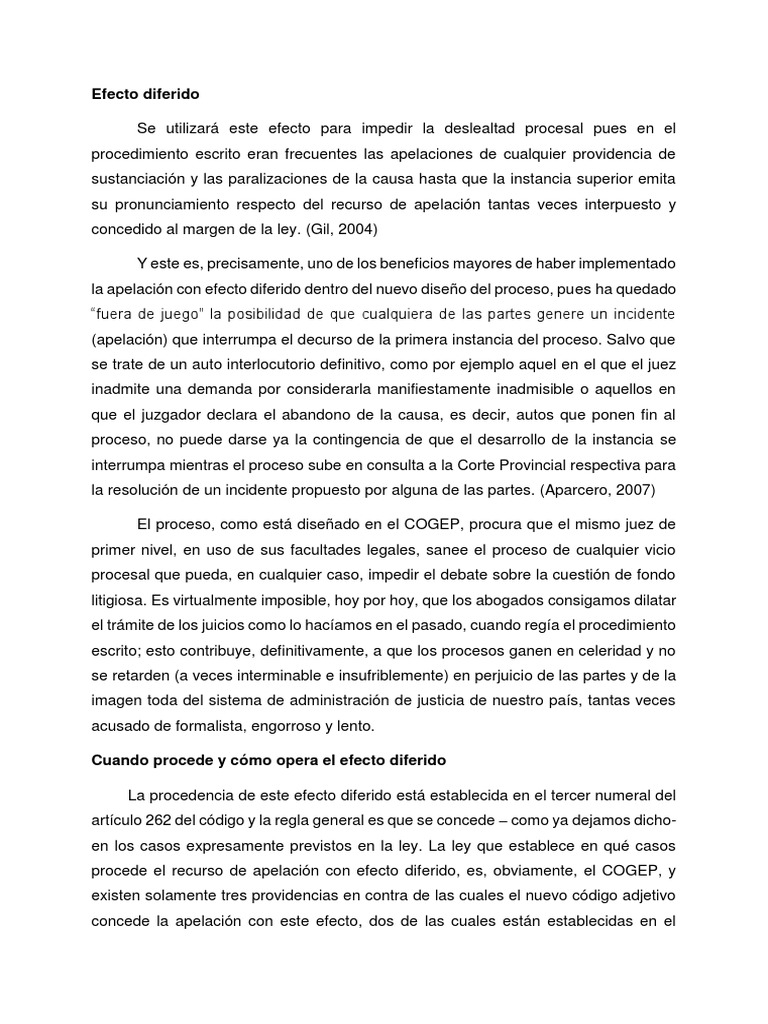 Efecto diferido

Se utilizará este efecto para impedir la deslealtad procesal pues en el procedimiento escrito eran frecuentes las apelaciones de cualquier providencia de sustanciación y las paralizaciones de la causa hasta que la instancia superior emita su pronunciamiento respecto del recurso de apelación tantas veces interpuesto y concedido al margen de la ley. (Gil, 2004)

Y este es, precisamente, uno de los beneficios mayores de haber implementado la apelación con efecto diferido dentro del nuevo diseño del proceso, pues ha quedado "fuera de juego" la posibilidad de que cualquiera de las partes genere un incidente (apelación) que interrumpa el decurso de la primera instancia del proceso. Salvo que se trate de un auto interlocutorio definitivo, como por ejemplo aquel en el que el juez inadmite una demanda por considerarla manifiestamente inadmisible o aquellos en que el juzgador declara el abandono de la causa, es decir, autos que ponen fin al proceso, no puede darse ya la contingencia de que el desarrollo de la instancia se interrumpa mientras el proceso sube en consulta a la Corte Provincial respectiva para la resolución de un incidente propuesto por alguna de las partes. (Aparcero, 2007)

El proceso, como está diseñado en el COGEP, procura que el mismo juez de primer nivel, en uso de sus facultades legales, sanee el proceso de cualquier vicio procesal que pueda, en cualquier caso, impedir el debate sobre la cuestión de fondo litigiosa. Es virtualmente imposible, hoy por hoy, que los abogados consigamos dilatar el trámite de los juicios como lo hacíamos en el pasado, cuando regía el procedimiento escrito; esto contribuye, definitivamente, a que los procesos ganen en celeridad y no se retarden (a veces interminable e insufriblemente) en perjuicio de las partes y de la imagen toda del sistema de administración de justicia de nuestro país, tantas veces acusado de formalista, engorroso y lento.

Cuando procede y cómo opera el efecto diferido

La procedencia de este efecto diferido está establecida en el tercer numeral del artículo 262 del código y la regla general es que se concede – como ya dejamos dicho- en los casos expresamente previstos en la ley. La ley que establece en qué casos procede el recurso de apelación con efecto diferido, es, obviamente, el COGEP, y existen solamente tres providencias en contra de las cuales el nuevo código adjetivo concede la apelación con este efecto, dos de las cuales están establecidas en el